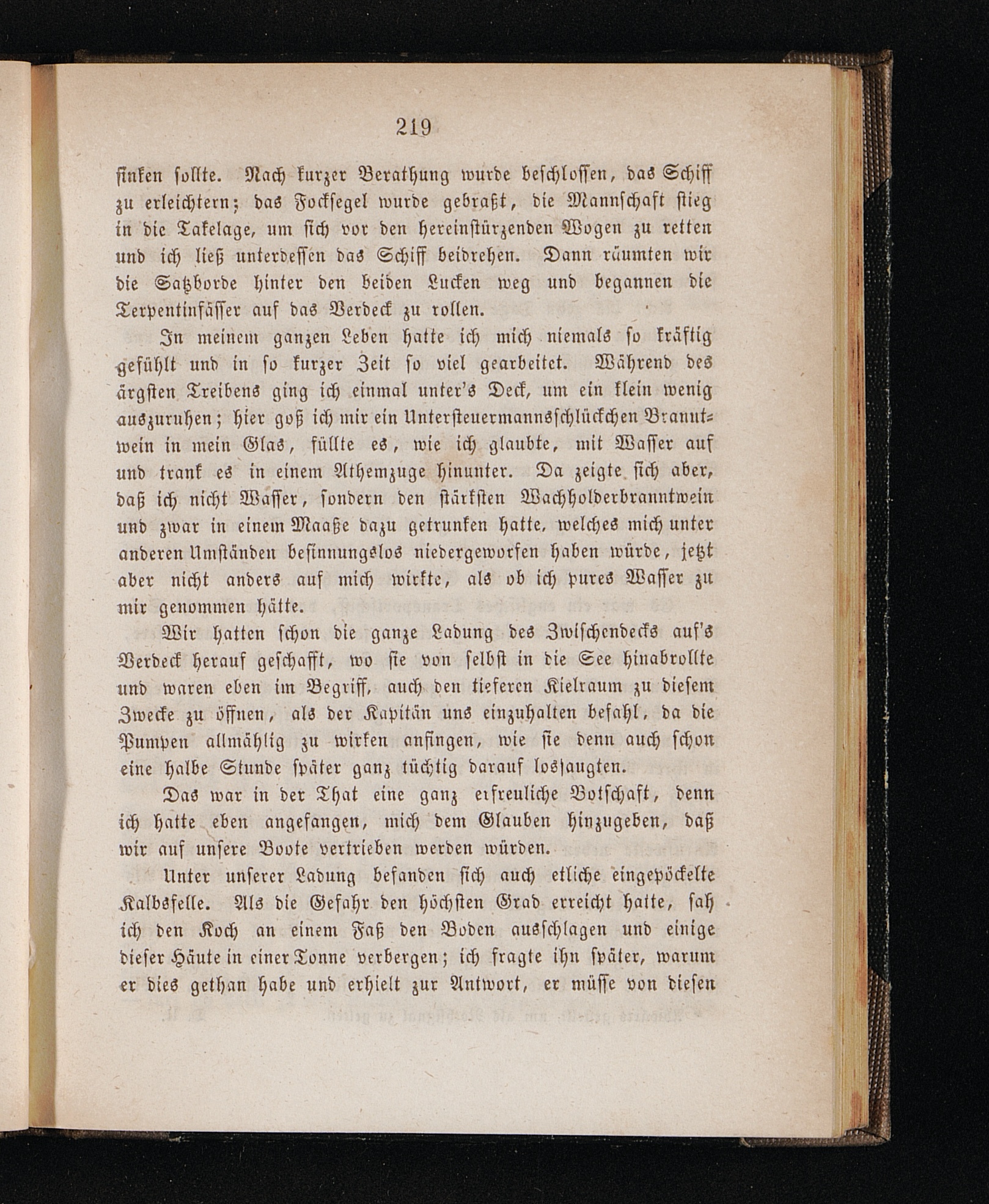 219

sinken sollte. Nach kurzer Berathung wurde beschlossen, das Schiff zu erleichtern; das Focksegel wurde gebraßt, die Mannschaft stieg in die Takelage, um sich vor den hereinstürzenden Wogen zu retten und ich ließ unterdessen das Schiff beidrehen. Dann räumten wir die Satzborde hinter den beiden Lucken weg und begannen die Terpentinfässer auf das Verdeck zu rollen.

In meinem ganzen Leben hatte ich mich niemals so kräftig gefühlt und in so kurzer Zeit so viel gearbeitet. Während des ärgsten Treibens ging ich einmal unter's Deck, um ein klein wenig auszuruhen; hier goß ich mir ein Untersteuermannsschlückchen Branntwein in mein Glas, füllte es, wie ich glaubte, mit Wasser auf und trank es in einem Athemzuge hinunter. Da zeigte sich aber, daß ich nicht Wasser, sondern den stärksten Wachholderbranntwein und zwar in einem Maaße dazu getrunken hatte, welches mich unter anderen Umständen besinnungslos niedergeworfen haben würde, jetzt aber nicht anders auf mich wirkte, als ob ich pures Wasser zu mir genommen hätte.

Wir hatten schon die ganze Ladung des Zwischendecks auf's Verdeck herauf geschafft, wo sie von selbst in die See hinabrollte und waren eben im Begriff, auch den tieferen Kielraum zu diesem Zwecke zu öffnen, als der Kapitän uns einzuhalten befahl, da die Pumpen allmählig zu wirken anfingen, wie sie denn auch schon eine halbe Stunde später ganz tüchtig darauf lossaugten.

Das war in der That eine ganz erfreuliche Botschaft, denn ich hatte eben angefangen, mich dem Glauben hinzugeben, daß wir auf unsere Boote vertrieben werden würden.

Unter unserer Ladung befanden sich auch etliche eingepöckelte Kalbsfelle. Als die Gefahr den höchsten Grad erreicht hatte, sah ich den Koch an einem Faß den Boden ausschlagen und einige dieser Häute in einer Tonne verbergen; ich fragte ihn später, warum er dies gethan habe und erhielt zur Antwort, er müsse von diesen